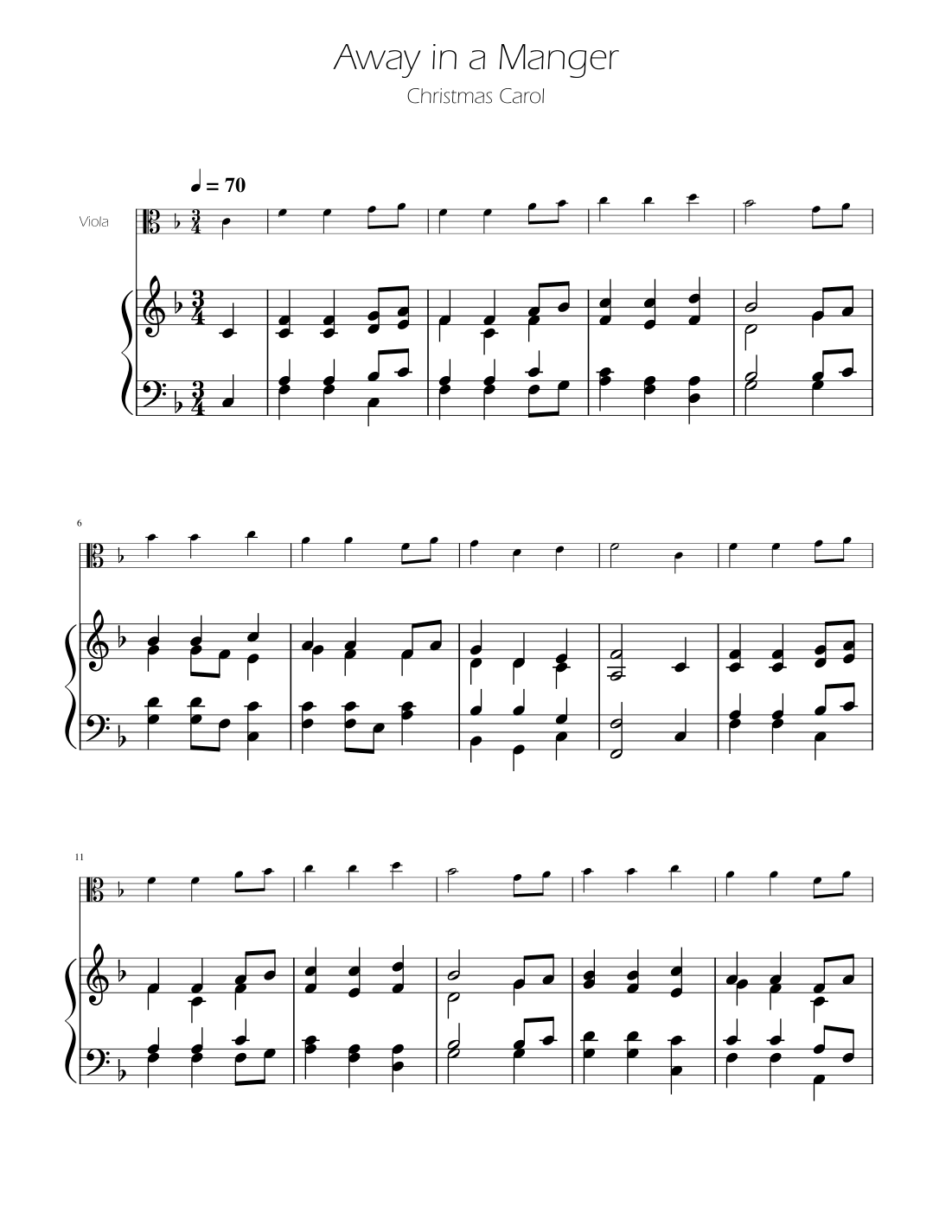 Away in a Manger

Christmas Carol

♩ = 70

Viola

6

11